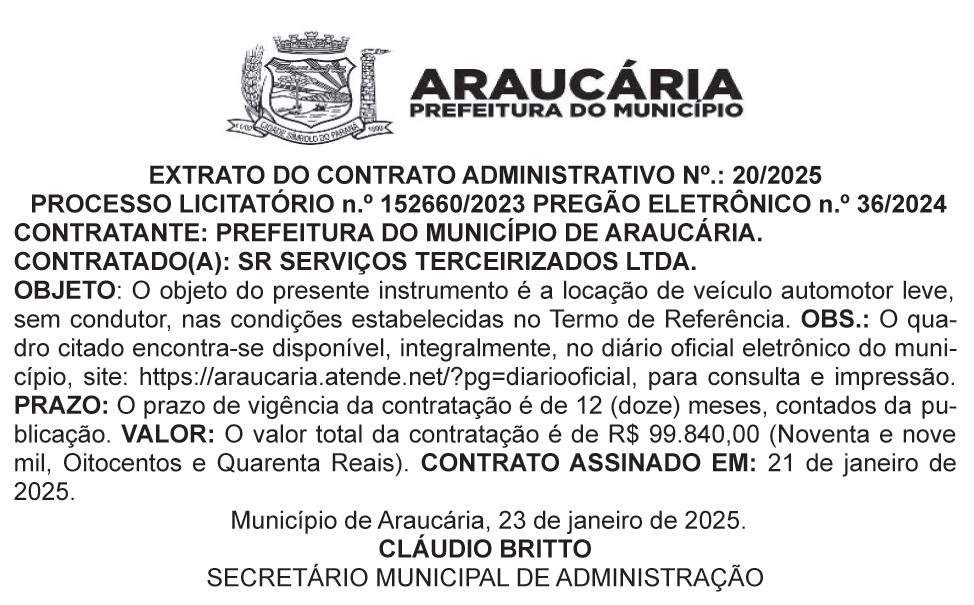 ARAUCÁRIA
PREFEITURA DO MUNICÍPIO

EXTRATO DO CONTRATO ADMINISTRATIVO Nº.: 20/2025
PROCESSO LICITATÓRIO n.º 152660/2023 PREGÃO ELETRÔNICO n.º 36/2024
CONTRATANTE: PREFEITURA DO MUNICÍPIO DE ARAUCÁRIA.
CONTRATADO(A): SR SERVIÇOS TERCEIRIZADOS LTDA.

OBJETO: O objeto do presente instrumento é a locação de veículo automotor leve, sem condutor, nas condições estabelecidas no Termo de Referência. OBS.: O quadro citado encontra-se disponível, integralmente, no diário oficial eletrônico do município, site: https://araucaria.atende.net/?pg=diariooficial, para consulta e impressão. PRAZO: O prazo de vigência da contratação é de 12 (doze) meses, contados da publicação. VALOR: O valor total da contratação é de R$ 99.840,00 (Noventa e nove mil, Oitocentos e Quarenta Reais). CONTRATO ASSINADO EM: 21 de janeiro de 2025.

Município de Araucária, 23 de janeiro de 2025.
CLÁUDIO BRITTO
SECRETÁRIO MUNICIPAL DE ADMINISTRAÇÃO